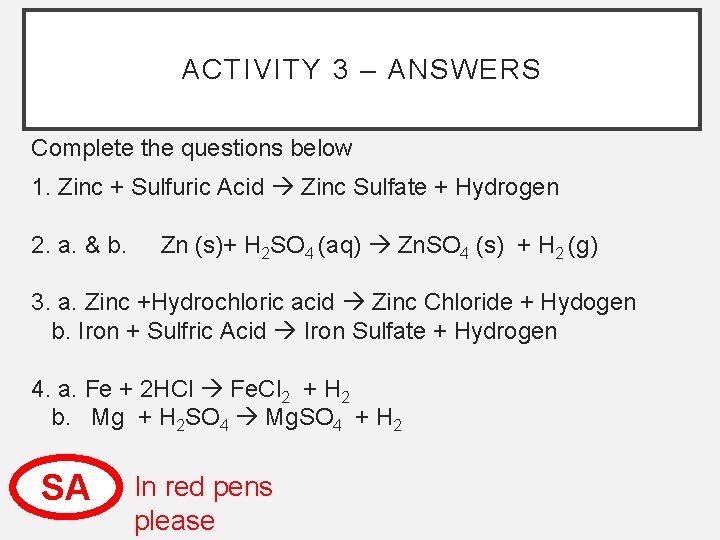 ACTIVITY 3 – ANSWERS

Complete the questions below

1. Zinc + Sulfuric Acid → Zinc Sulfate + Hydrogen

2. a. & b. $Zn (s) + H_2SO_4 (aq) \rightarrow ZnSO_4 (s) + H_2 (g)$

3. a. Zinc +Hydrochloric acid → Zinc Chloride + Hydogen
b. Iron + Sulfric Acid → Iron Sulfate + Hydrogen

4. a. $Fe + 2HCl \rightarrow FeCl_2 + H_2$
b. $Mg + H_2SO_4 \rightarrow MgSO_4 + H_2$

SA

In red pens please